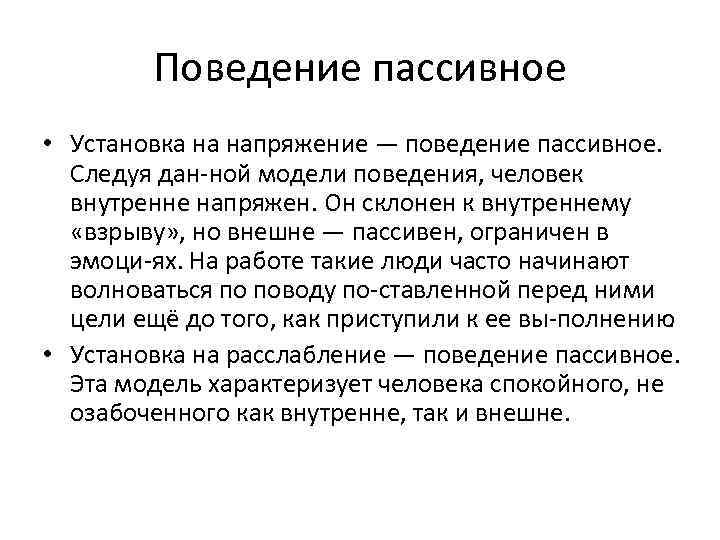 Поведение пассивное

• Установка на напряжение — поведение пассивное. Следуя дан-ной модели поведения, человек внутренне напряжен. Он склонен к внутреннему «взрыву», но внешне — пассивен, ограничен в эмоци-ях. На работе такие люди часто начинают волноваться по поводу по-ставленной перед ними цели ещё до того, как приступили к ее вы-полнению
• Установка на расслабление — поведение пассивное. Эта модель характеризует человека спокойного, не озабоченного как внутренне, так и внешне.